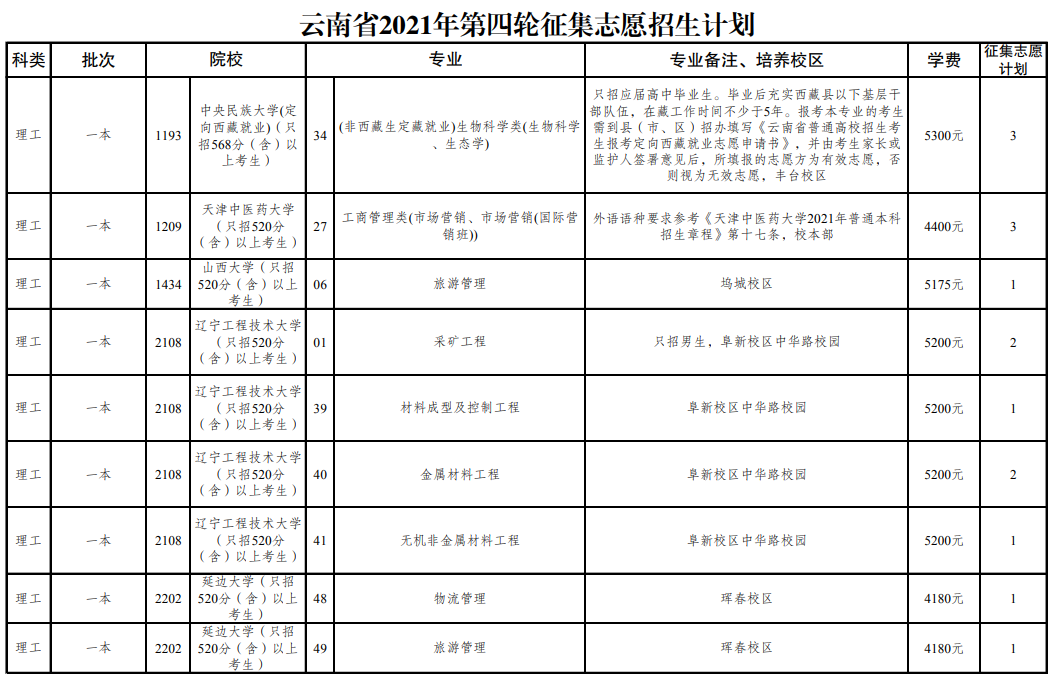 云南省2021年第四轮征集志愿招生计划

| 科类 | 批次 | 院校 | | 专业 | | 专业备注、培养校区 | 学费 | 征集志愿计划 |
|---|---|---|---|---|---|---|---|---|
| 理工 | 一本 | 1193 | 中央民族大学(定向西藏就业)(只招568分(含)以上考生) | 34 | (非西藏生定藏就业)生物科学类(生物科学、生态学) | 只招应届高中毕业生。毕业后充实西藏县以下基层干部队伍，在藏工作时间不少于5年。报考本专业的考生需到县（市、区）招办填写《云南省普通高校招生考生报考定向西藏就业志愿申请书》，并由考生家长或监护人签署意见后，所填报的志愿方为有效志愿，否则视为无效志愿，丰台校区 | 5300元 | 3 |
| 理工 | 一本 | 1209 | 天津中医药大学（只招520分（含）以上考生） | 27 | 工商管理类(市场营销、市场营销(国际营销班)) | 外语语种要求参考《天津中医药大学2021年普通本科招生章程》第十七条，校本部 | 4400元 | 3 |
| 理工 | 一本 | 1434 | 山西大学（只招520分（含）以上考生） | 06 | 旅游管理 | 坞城校区 | 5175元 | 1 |
| 理工 | 一本 | 2108 | 辽宁工程技术大学（只招520分（含）以上考生） | 01 | 采矿工程 | 只招男生，阜新校区中华路校园 | 5200元 | 2 |
| 理工 | 一本 | 2108 | 辽宁工程技术大学（只招520分（含）以上考生） | 39 | 材料成型及控制工程 | 阜新校区中华路校园 | 5200元 | 1 |
| 理工 | 一本 | 2108 | 辽宁工程技术大学（只招520分（含）以上考生） | 40 | 金属材料工程 | 阜新校区中华路校园 | 5200元 | 2 |
| 理工 | 一本 | 2108 | 辽宁工程技术大学（只招520分（含）以上考生） | 41 | 无机非金属材料工程 | 阜新校区中华路校园 | 5200元 | 1 |
| 理工 | 一本 | 2202 | 延边大学（只招520分（含）以上考生） | 48 | 物流管理 | 珲春校区 | 4180元 | 1 |
| 理工 | 一本 | 2202 | 延边大学（只招520分（含）以上考生） | 49 | 旅游管理 | 珲春校区 | 4180元 | 1 |